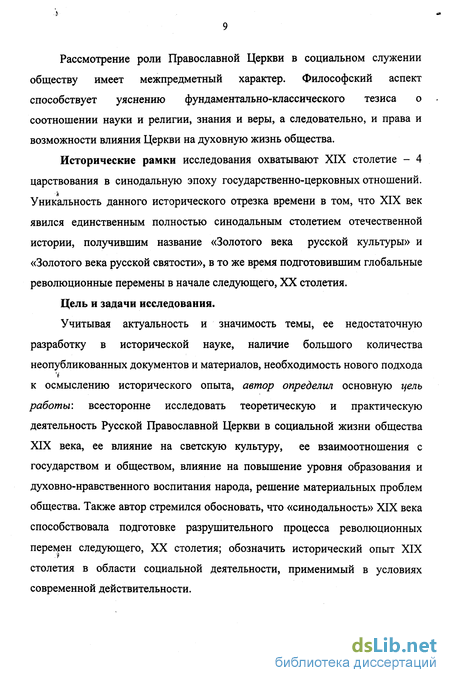 9

Рассмотрение роли Православной Церкви в социальном служении обществу имеет межпредметный характер. Философский аспект способствует уяснению фундаментально-классического тезиса о соотношении науки и религии, знания и веры, а следовательно, и права и возможности влияния Церкви на духовную жизнь общества.

**Исторические рамки** исследования охватывают XIX столетие – 4 царствования в синодальную эпоху государственно-церковных отношений. Уникальность данного исторического отрезка времени в том, что XIX век явился единственным полностью синодальным столетием отечественной истории, получившим название «Золотого века русской культуры» и «Золотого века русской святости», в то же время подготовившим глобальные революционные перемены в начале следующего, XX столетия.

**Цель и задачи исследования.**

Учитывая актуальность и значимость темы, ее недостаточную разработку в исторической науке, наличие большого количества неопубликованных документов и материалов, необходимость нового подхода к осмыслению исторического опыта, *автор определил* основную *цель работы*: всесторонне исследовать теоретическую и практическую деятельность Русской Православной Церкви в социальной жизни общества XIX века, ее влияние на светскую культуру, ее взаимоотношения с государством и обществом, влияние на повышение уровня образования и духовно-нравственного воспитания народа, решение материальных проблем общества. Также автор стремился обосновать, что «синодальность» XIX века способствовала подготовке разрушительного процесса революционных перемен следующего, XX столетия; обозначить исторический опыт XIX столетия в области социальной деятельности, применимый в условиях современной действительности.

dsLib.net
библиотека диссертаций